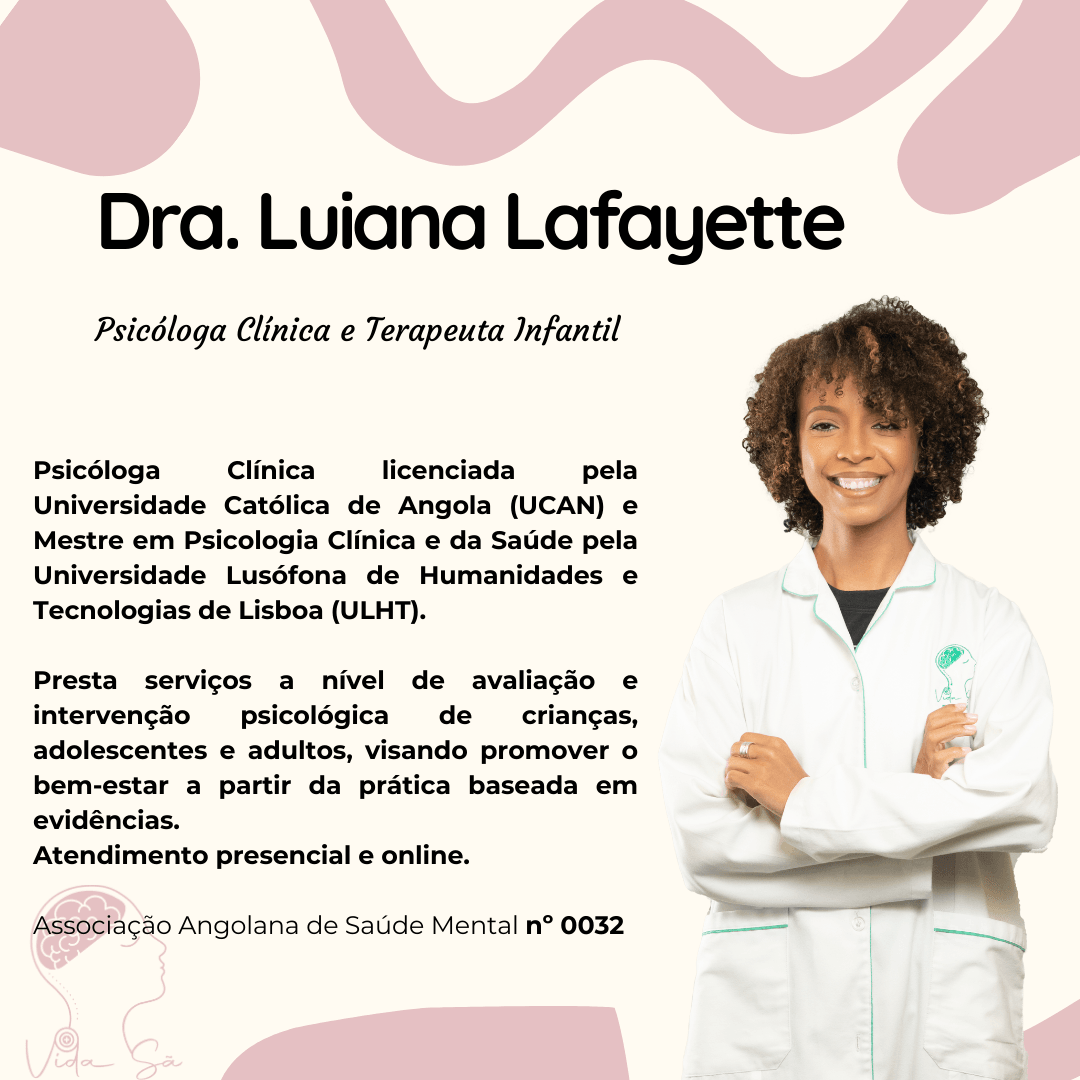 Dra. Luiana Lafayette

Psicóloga Clínica e Terapeuta Infantil

Psicóloga Clínica licenciada pela Universidade Católica de Angola (UCAN) e Mestre em Psicologia Clínica e da Saúde pela Universidade Lusófona de Humanidades e Tecnologias de Lisboa (ULHT).

Presta serviços a nível de avaliação e intervenção psicológica de crianças, adolescentes e adultos, visando promover o bem-estar a partir da prática baseada em evidências.
Atendimento presencial e online.

Associação Angolana de Saúde Mental nº 0032

Vida Sã